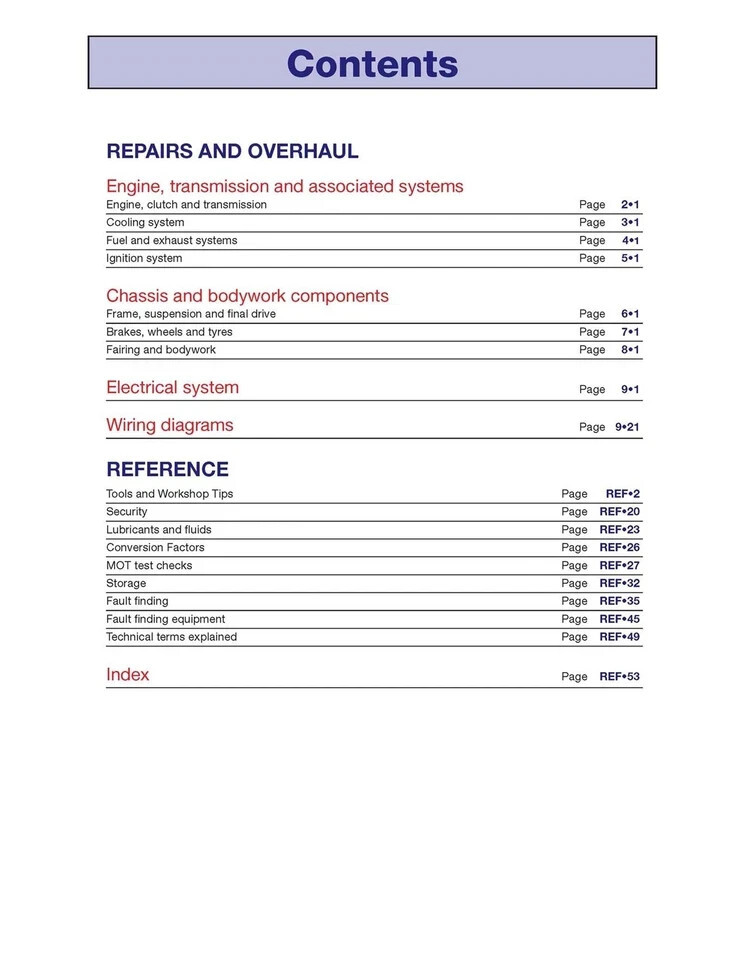 Contents

REPAIRS AND OVERHAUL

Engine, transmission and associated systems

Engine, clutch and transmission Page 2•1
Cooling system Page 3•1
Fuel and exhaust systems Page 4•1
Ignition system Page 5•1

Chassis and bodywork components

Frame, suspension and final drive Page 6•1
Brakes, wheels and tyres Page 7•1
Fairing and bodywork Page 8•1

Electrical system Page 9•1

Wiring diagrams Page 9•21

REFERENCE

Tools and Workshop Tips Page REF•2
Security Page REF•20
Lubricants and fluids Page REF•23
Conversion Factors Page REF•26
MOT test checks Page REF•27
Storage Page REF•32
Fault finding Page REF•35
Fault finding equipment Page REF•45
Technical terms explained Page REF•49

Index Page REF•53